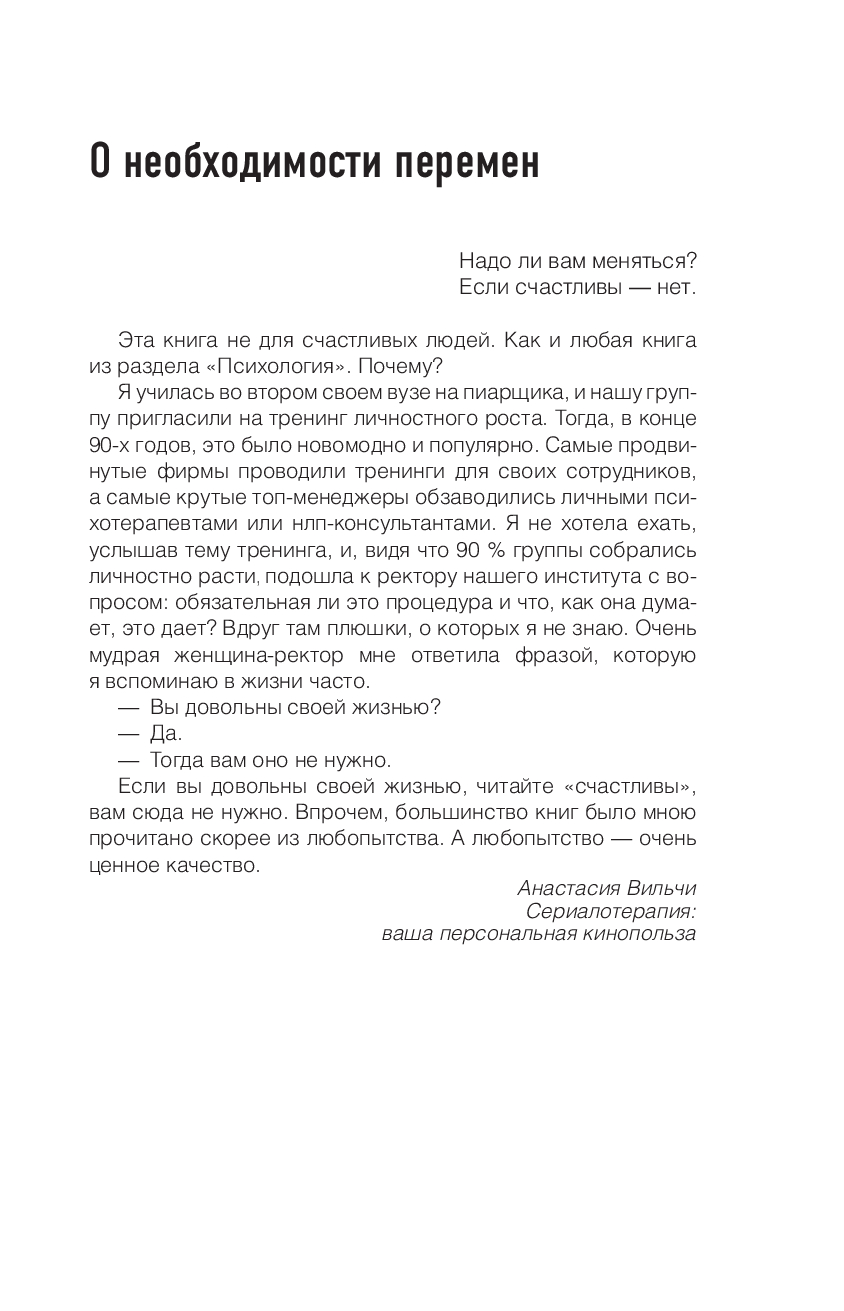 О необходимости перемен

Надо ли вам меняться?
Если счастливы — нет.

Эта книга не для счастливых людей. Как и любая книга из раздела «Психология». Почему?

Я училась во втором своем вузе на пиарщика, и нашу группу пригласили на тренинг личностного роста. Тогда, в конце 90-х годов, это было новомодно и популярно. Самые продвинутые фирмы проводили тренинги для своих сотрудников, а самые крутые топ-менеджеры обзаводились личными психотерапевтами или нлп-консультантами. Я не хотела ехать, услышав тему тренинга, и, видя что 90 % группы собрались личностно расти, подошла к ректору нашего института с вопросом: обязательная ли это процедура и что, как она думает, это дает? Вдруг там плюшки, о которых я не знаю. Очень мудрая женщина-ректор мне ответила фразой, которую я вспоминаю в жизни часто.

— Вы довольны своей жизнью?

— Да.

— Тогда вам оно не нужно.

Если вы довольны своей жизнью, читайте «счастливы», вам сюда не нужно. Впрочем, большинство книг было мною прочитано скорее из любопытства. А любопытство — очень ценное качество.

Анастасия Вильчи
Сериалотерапия:
ваша персональная кинопольза